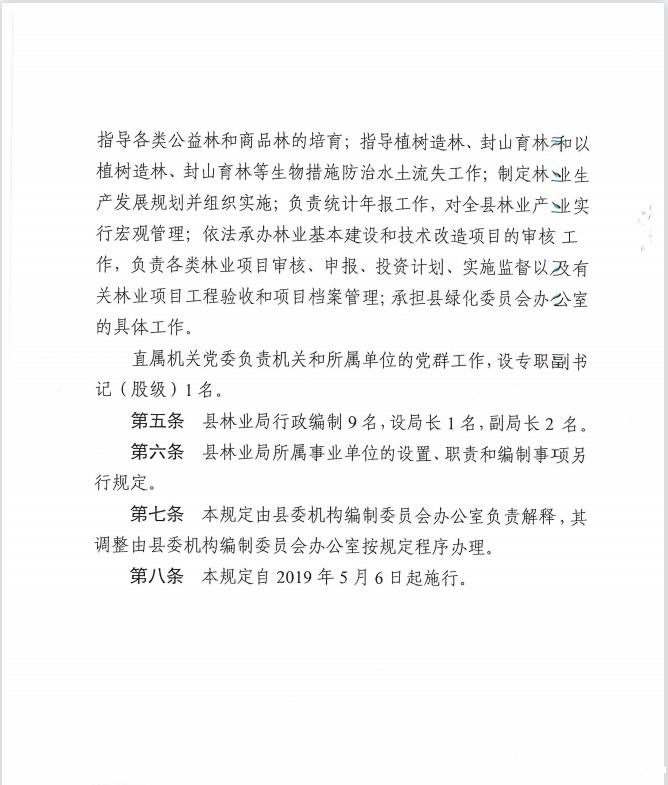 指导各类公益林和商品林的培育；指导植树造林、封山育林和以植树造林、封山育林等生物措施防治水土流失工作；制定林业生产发展规划并组织实施；负责统计年报工作，对全县林业产业实行宏观管理；依法承办林业基本建设和技术改造项目的审核工作，负责各类林业项目审核、申报、投资计划、实施监督以及有关林业项目工程验收和项目档案管理；承担县绿化委员会办公室的具体工作。

直属机关党委负责机关和所属单位的党群工作，设专职副书记（股级）1名。

第五条 县林业局行政编制9名，设局长1名，副局长2名。

第六条 县林业局所属事业单位的设置、职责和编制事项另行规定。

第七条 本规定由县委机构编制委员会办公室负责解释，其调整由县委机构编制委员会办公室按规定程序办理。

第八条 本规定自2019年5月6日起施行。